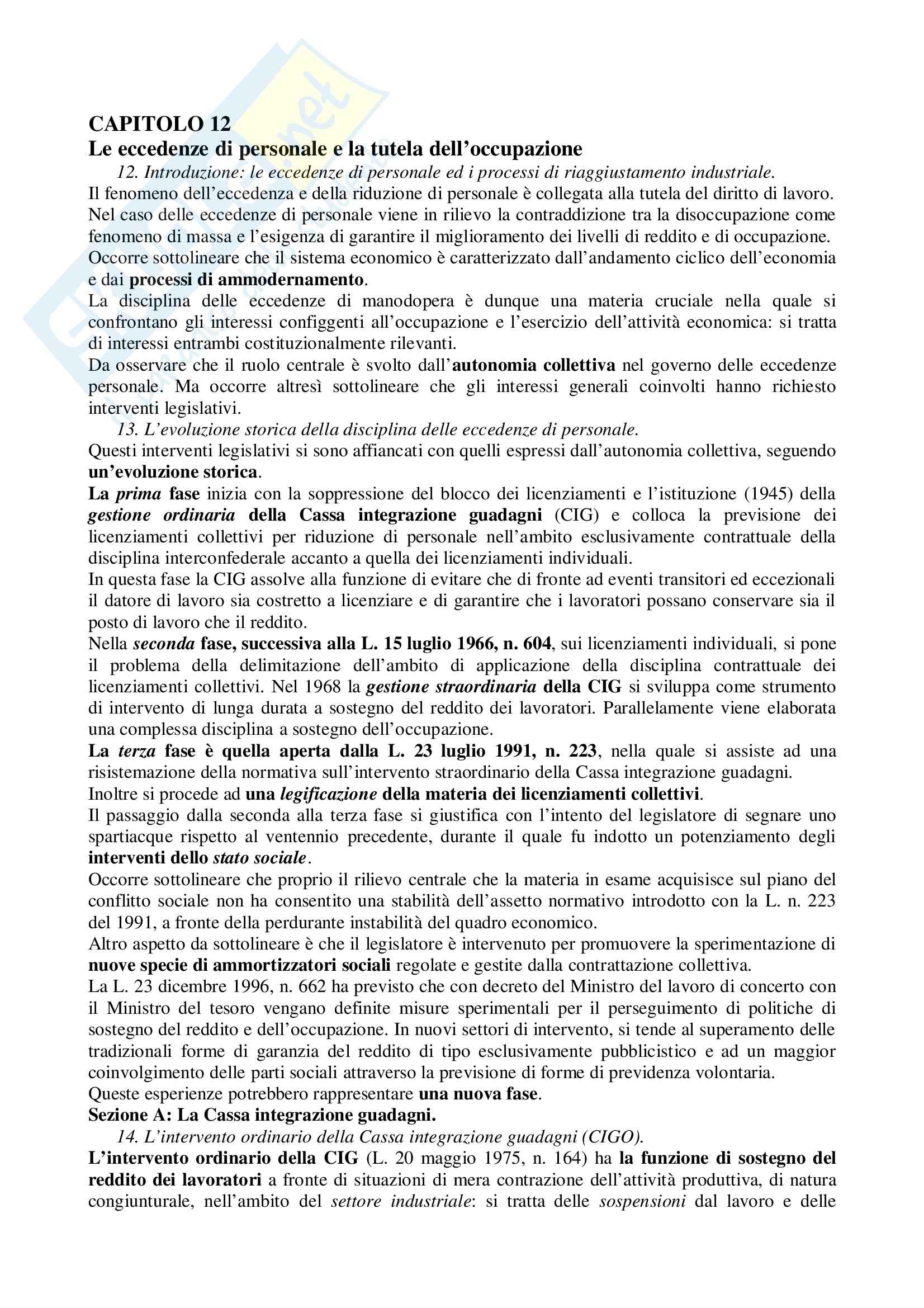 CAPITOLO 12
Le eccedenze di personale e la tutela dell'occupazione

12. Introduzione: le eccedenze di personale ed i processi di riaggiustamento industriale.

Il fenomeno dell'eccedenza e della riduzione di personale è collegata alla tutela del diritto di lavoro. Nel caso delle eccedenze di personale viene in rilievo la contraddizione tra la disoccupazione come fenomeno di massa e l'esigenza di garantire il miglioramento dei livelli di reddito e di occupazione. Occorre sottolineare che il sistema economico è caratterizzato dall'andamento ciclico dell'economia e dai processi di ammodernamento.

La disciplina delle eccedenze di manodopera è dunque una materia cruciale nella quale si confrontano gli interessi configgenti all'occupazione e l'esercizio dell'attività economica: si tratta di interessi entrambi costituzionalmente rilevanti.

Da osservare che il ruolo centrale è svolto dall'autonomia collettiva nel governo delle eccedenze personale. Ma occorre altresì sottolineare che gli interessi generali coinvolti hanno richiesto interventi legislativi.

13. L'evoluzione storica della disciplina delle eccedenze di personale.

Questi interventi legislativi si sono affiancati con quelli espressi dall'autonomia collettiva, seguendo un'evoluzione storica.

La prima fase inizia con la soppressione del blocco dei licenziamenti e l'istituzione (1945) della gestione ordinaria della Cassa integrazione guadagni (CIG) e colloca la previsione dei licenziamenti collettivi per riduzione di personale nell'ambito esclusivamente contrattuale della disciplina interconfederale accanto a quella dei licenziamenti individuali.

In questa fase la CIG assolve alla funzione di evitare che di fronte ad eventi transitori ed eccezionali il datore di lavoro sia costretto a licenziare e di garantire che i lavoratori possano conservare sia il posto di lavoro che il reddito.

Nella seconda fase, successiva alla L. 15 luglio 1966, n. 604, sui licenziamenti individuali, si pone il problema della delimitazione dell'ambito di applicazione della disciplina contrattuale dei licenziamenti collettivi. Nel 1968 la gestione straordinaria della CIG si sviluppa come strumento di intervento di lunga durata a sostegno del reddito dei lavoratori. Parallelamente viene elaborata una complessa disciplina a sostegno dell'occupazione.

La terza fase è quella aperta dalla L. 23 luglio 1991, n. 223, nella quale si assiste ad una risistemazione della normativa sull'intervento straordinario della Cassa integrazione guadagni.

Inoltre si procede ad una legificazione della materia dei licenziamenti collettivi.

Il passaggio dalla seconda alla terza fase si giustifica con l'intento del legislatore di segnare uno spartiacque rispetto al ventennio precedente, durante il quale fu indotto un potenziamento degli interventi dello stato sociale.

Occorre sottolineare che proprio il rilievo centrale che la materia in esame acquisisce sul piano del conflitto sociale non ha consentito una stabilità dell'assetto normativo introdotto con la L. n. 223 del 1991, a fronte della perdurante instabilità del quadro economico.

Altro aspetto da sottolineare è che il legislatore è intervenuto per promuovere la sperimentazione di nuove specie di ammortizzatori sociali regolate e gestite dalla contrattazione collettiva.

La L. 23 dicembre 1996, n. 662 ha previsto che con decreto del Ministro del lavoro di concerto con il Ministro del tesoro vengano definite misure sperimentali per il perseguimento di politiche di sostegno del reddito e dell'occupazione. In nuovi settori di intervento, si tende al superamento delle tradizionali forme di garanzia del reddito di tipo esclusivamente pubblicistico e ad un maggior coinvolgimento delle parti sociali attraverso la previsione di forme di previdenza volontaria.

Queste esperienze potrebbero rappresentare una nuova fase.

Sezione A: La Cassa integrazione guadagni.

14. L'intervento ordinario della Cassa integrazione guadagni (CIGO).

L'intervento ordinario della CIG (L. 20 maggio 1975, n. 164) ha la funzione di sostegno del reddito dei lavoratori a fronte di situazioni di mera contrazione dell'attività produttiva, di natura congiunturale, nell'ambito del settore industriale: si tratta delle sospensioni dal lavoro e delle